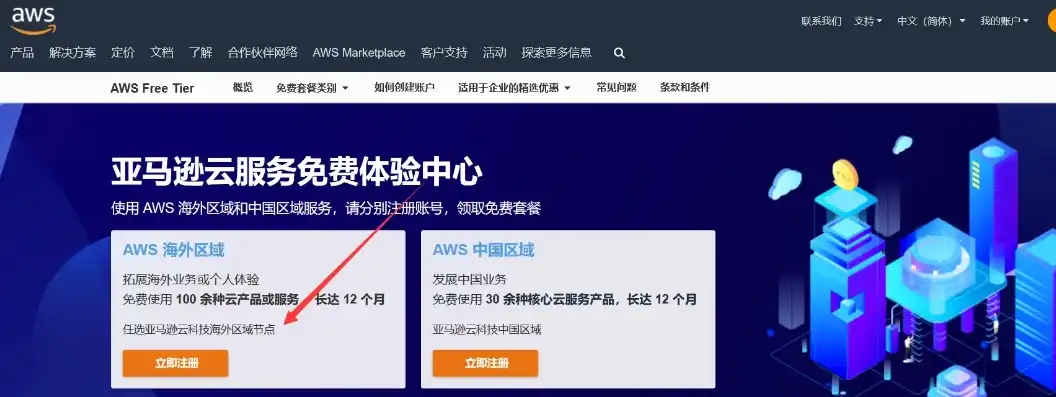 aws

联系我们 支持 中文（简体） 我的账户

产品 解决方案 定价 文档 了解 合作伙伴网络 AWS Marketplace 客户支持 活动 探索更多信息

AWS Free Tier 概览 免费套餐类别 如何创建账户 适用于企业的精选优惠 常见问题 条款和条件

亚马逊云服务免费体验中心

使用 AWS 海外区域和中国区域服务，请分别注册账号，领取免费套餐

AWS 海外区域

拓展海外业务或个人体验

免费使用 100 余种云产品或服务，长达 12 个月

任选亚马逊云科技海外区域节点

立即注册

AWS 中国区域

发展中国业务

免费使用 30 余种核心云服务产品，长达 12 个月

亚马逊云科技中国区域

立即注册